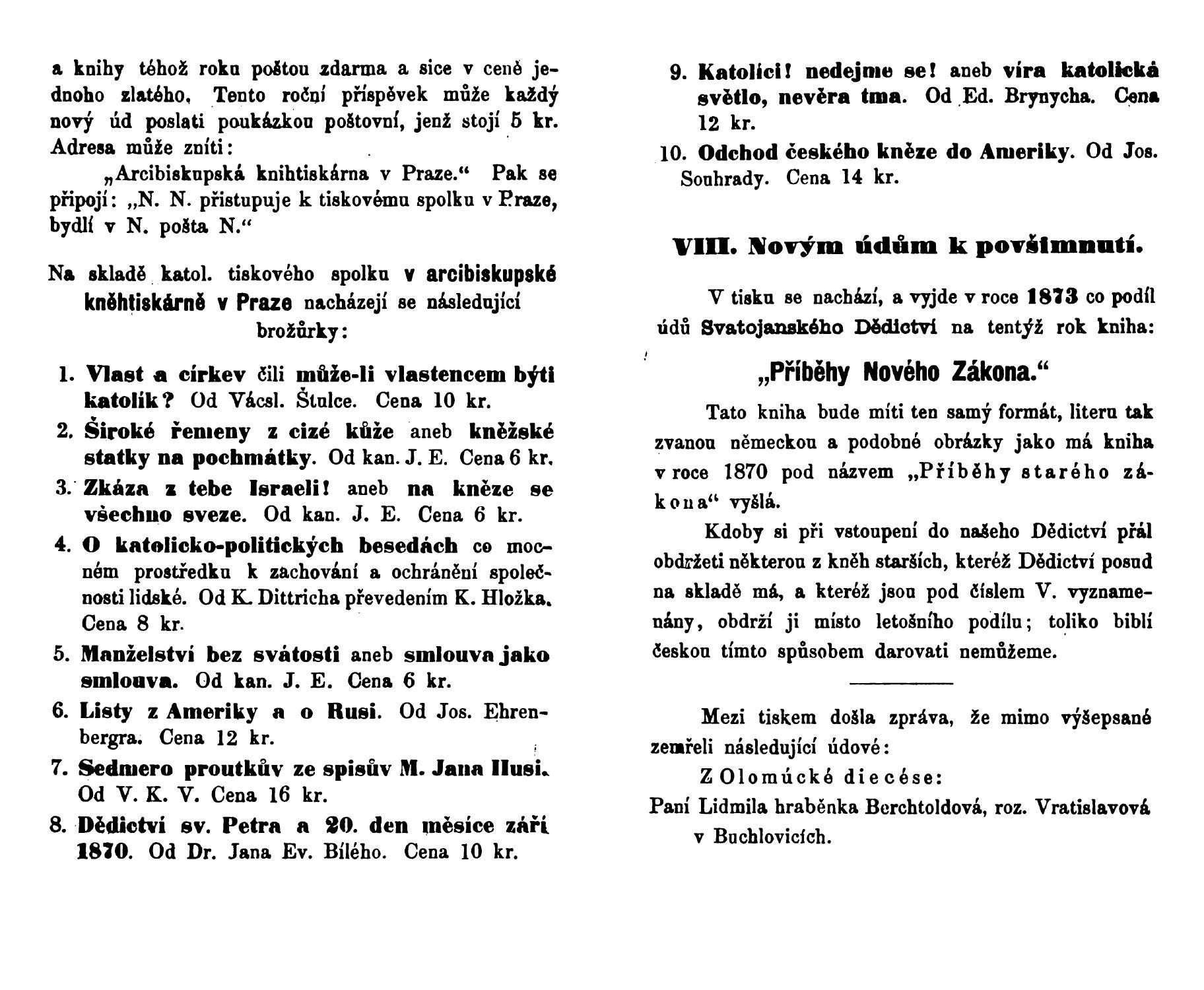 a knihy téhož roku poštou zdarma a sice v ceně jednoho zlatého. Tento roční příspěvek může každý nový úd poslati poukázkou poštovní, jenž stojí 5 kr. Adresa může zníti:

„Arcibiskupská knihtiskárna v Praze.“ Pak se připojí: „N. N. přistupuje k tiskovému spolku v Praze, bydlí v N. pošta N.“

Na skladě katol. tiskového spolku v arcibiskupské kněhtiskárně v Praze nacházejí se následující brožůrky:

1. Vlast a církev čili může-li vlastencem býti katolík? Od Vácsl. Štulce. Cena 10 kr.
2. Široké řemeny z cizé kůže aneb kněžské statky na pochmátky. Od kan. J. E. Cena 6 kr.
3. Zkáza z tebe Israeli! aneb na kněze se všechno sveze. Od kan. J. E. Cena 6 kr.
4. O katolicko-politických besedách co mocném prostředku k zachování a ochránění společnosti lidské. Od K. Dittricha převedením K. Hložka. Cena 8 kr.
5. Manželství bez svátosti aneb smlouva jako smlouva. Od kan. J. E. Cena 6 kr.
6. Listy z Ameriky a o Rusi. Od Jos. Ehrenbergra. Cena 12 kr.
7. Sedmero proutkův ze spisův M. Jana Husi. Od V. K. V. Cena 16 kr.
8. Dědictví sv. Petra a 20. den měsíce září 1870. Od Dr. Jana Ev. Bílého. Cena 10 kr.
9. Katolíci! nedejme se! aneb víra katolická světlo, nevěra tma. Od Ed. Brynycha. Cena 12 kr.
10. Odchod českého kněze do Ameriky. Od Jos. Souhrady. Cena 14 kr.

VIII. Novým údům k povšimnutí.

V tisku se nachází, a vyjde v roce 1873 co podíl údů Svatojanského Dědictví na tentýž rok kniha:

„Příběhy Nového Zákona.“

Tato kniha bude míti ten samý formát, literu tak zvanou německou a podobné obrázky jako má kniha v roce 1870 pod názvem „Příběhy starého zákona“ vyšlá.

Kdoby si při vstoupení do našeho Dědictví přál obdržeti některou z kněh starších, kteréž Dědictví posud na skladě má, a kteréž jsou pod číslem V. vyznamenány, obdrží ji místo letošního podílu; toliko biblí českou tímto spůsobem darovati nemůžeme.

Mezi tiskem došla zpráva, že mimo výšepsané zemřeli následující údové:

Z Olomúcké diecése:

Paní Lidmila hraběnka Berchtoldová, roz. Vratislavová v Buchlovicích.